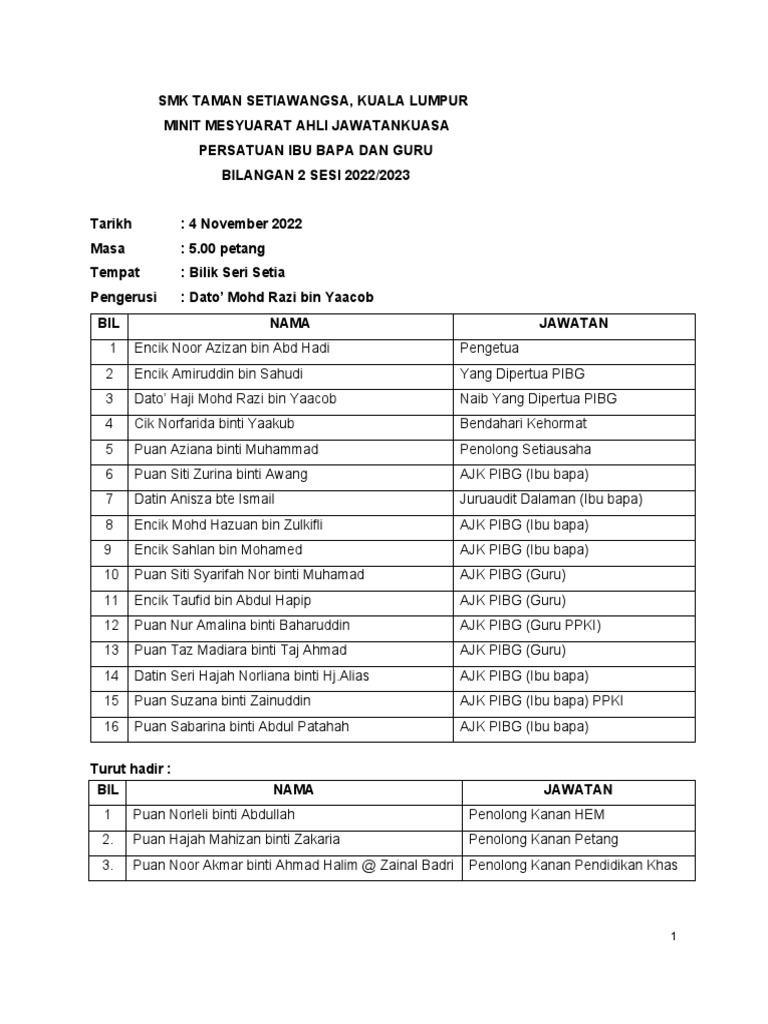 SMK TAMAN SETIAWANGSA, KUALA LUMPUR
MINIT MESYUARAT AHLI JAWATANKUASA
PERSATUAN IBU BAPA DAN GURU
BILANGAN 2 SESI 2022/2023

Tarikh : 4 November 2022
Masa : 5.00 petang
Tempat : Bilik Seri Setia
Pengerusi : Dato' Mohd Razi bin Yaacob

| BIL | NAMA | JAWATAN |
|---|---|---|
| 1 | Encik Noor Azizan bin Abd Hadi | Pengetua |
| 2 | Encik Amiruddin bin Sahudi | Yang Dipertua PIBG |
| 3 | Dato' Haji Mohd Razi bin Yaacob | Naib Yang Dipertua PIBG |
| 4 | Cik Norfarida binti Yaakub | Bendahari Kehormat |
| 5 | Puan Aziana binti Muhammad | Penolong Setiausaha |
| 6 | Puan Siti Zurina binti Awang | AJK PIBG (Ibu bapa) |
| 7 | Datin Anisza bte Ismail | Juruaudit Dalaman (Ibu bapa) |
| 8 | Encik Mohd Hazuan bin Zulkifli | AJK PIBG (Ibu bapa) |
| 9 | Encik Sahlan bin Mohamed | AJK PIBG (Ibu bapa) |
| 10 | Puan Siti Syarifah Nor binti Muhamad | AJK PIBG (Guru) |
| 11 | Encik Taufid bin Abdul Hapip | AJK PIBG (Guru) |
| 12 | Puan Nur Amalina binti Baharuddin | AJK PIBG (Guru PPKI) |
| 13 | Puan Taz Madiara binti Taj Ahmad | AJK PIBG (Guru) |
| 14 | Datin Seri Hajah Norliana binti Hj.Alias | AJK PIBG (Ibu bapa) |
| 15 | Puan Suzana binti Zainuddin | AJK PIBG (Ibu bapa) PPKI |
| 16 | Puan Sabarina binti Abdul Patahah | AJK PIBG (Ibu bapa) |

Turut hadir :

| BIL | NAMA | JAWATAN |
|---|---|---|
| 1 | Puan Norleli binti Abdullah | Penolong Kanan HEM |
| 2. | Puan Hajah Mahizan binti Zakaria | Penolong Kanan Petang |
| 3. | Puan Noor Akmar binti Ahmad Halim @ Zainal Badri | Penolong Kanan Pendidikan Khas |

1